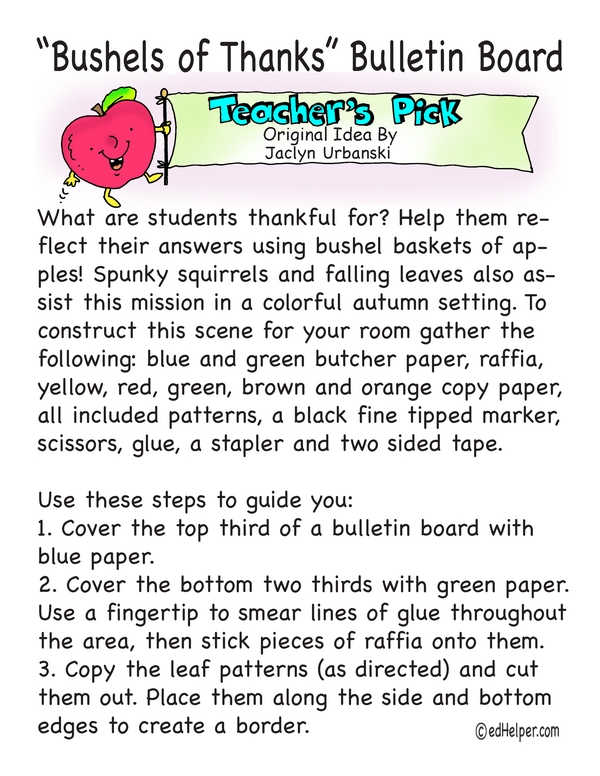 "Bushels of Thanks" Bulletin Board

Teacher's Pick
Original Idea By
Jaclyn Urbanski

What are students thankful for? Help them reflect their answers using bushel baskets of apples! Spunky squirrels and falling leaves also assist this mission in a colorful autumn setting. To construct this scene for your room gather the following: blue and green butcher paper, raffia, yellow, red, green, brown and orange copy paper, all included patterns, a black fine tipped marker, scissors, glue, a stapler and two sided tape.

Use these steps to guide you:
1. Cover the top third of a bulletin board with blue paper.
2. Cover the bottom two thirds with green paper. Use a fingertip to smear lines of glue throughout the area, then stick pieces of raffia onto them.
3. Copy the leaf patterns (as directed) and cut them out. Place them along the side and bottom edges to create a border.

©edHelper.com